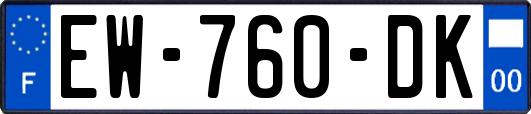 F
EW-760-DK
00